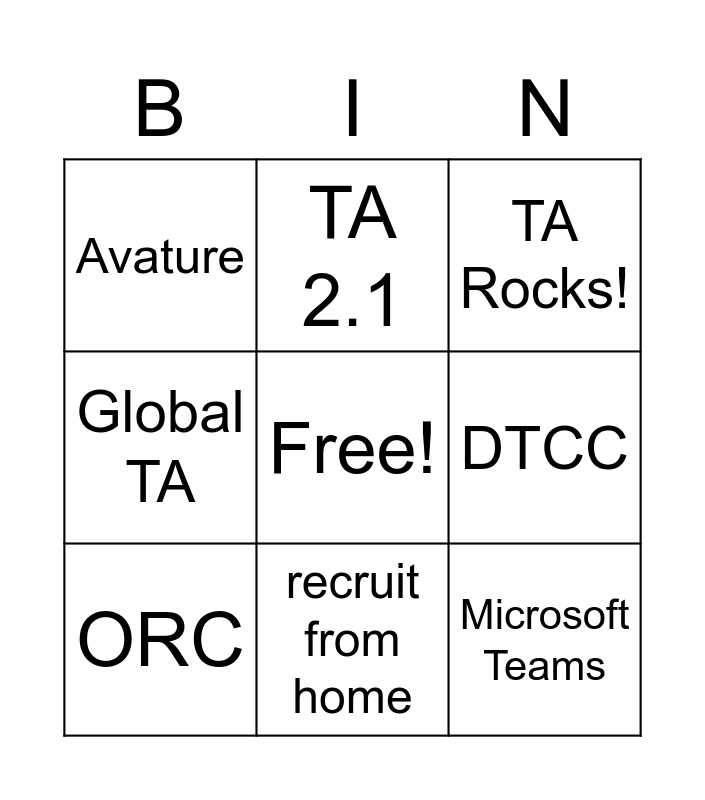 | B | I | N |
|---|---|---|
| Avature | TA 2.1 | TA Rocks! |
| Global TA | Free! | DTCC |
| ORC | recruit from home | Microsoft Teams |